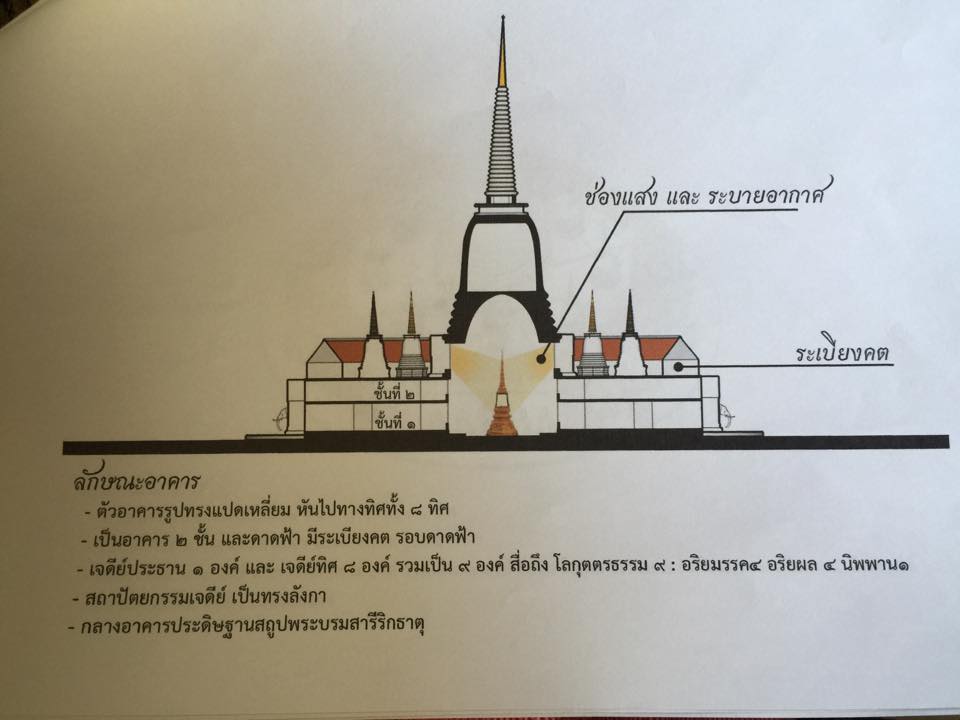 ช่องแสง และ ระบายอากาศ

ระเบียงคต

ชั้นที่ ๒

ชั้นที่ ๑

ลักษณะอาคาร

- ตัวอาคารรูปทรงแปดเหลี่ยม หันไปทางทิศทั้ง ๘ ทิศ

- เป็นอาคาร ๒ ชั้น และดาดฟ้า มีระเบียงคต รอบดาดฟ้า

- เจดีย์ประธาน ๑ องค์ และ เจดีย์ทิศ ๘ องค์ รวมเป็น ๙ องค์ สื่อถึง โลกุตตรธรรม ๙ : อริยมรรค๔ อริยผล ๔ นิพพาน๑

- สถาปัตยกรรมเจดีย์ เป็นทรงลังกา

- กลางอาคารประดิษฐานสถูปพระบรมสารีริกธาตุ